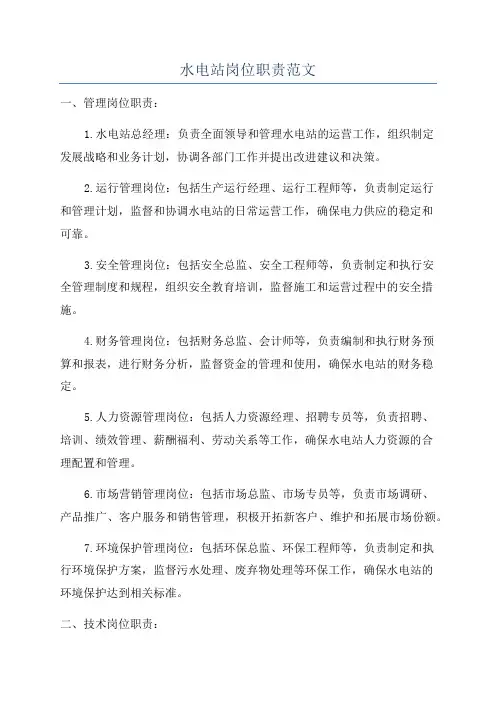 水电站岗位职责范文

一、管理岗位职责：

1.水电站总经理：负责全面领导和管理水电站的运营工作，组织制定发展战略和业务计划，协调各部门工作并提出改进建议和决策。

2.运行管理岗位：包括生产运行经理、运行工程师等，负责制定运行和管理计划，监督和协调水电站的日常运营工作，确保电力供应的稳定和可靠。

3.安全管理岗位：包括安全总监、安全工程师等，负责制定和执行安全管理制度和规程，组织安全教育培训，监督施工和运营过程中的安全措施。

4.财务管理岗位：包括财务总监、会计师等，负责编制和执行财务预算和报表，进行财务分析，监督资金的管理和使用，确保水电站的财务稳定。

5.人力资源管理岗位：包括人力资源经理、招聘专员等，负责招聘、培训、绩效管理、薪酬福利、劳动关系等工作，确保水电站人力资源的合理配置和管理。

6.市场营销管理岗位：包括市场总监、市场专员等，负责市场调研、产品推广、客户服务和销售管理，积极开拓新客户、维护和拓展市场份额。

7.环境保护管理岗位：包括环保总监、环保工程师等，负责制定和执行环境保护方案，监督污水处理、废弃物处理等环保工作，确保水电站的环境保护达到相关标准。

二、技术岗位职责：